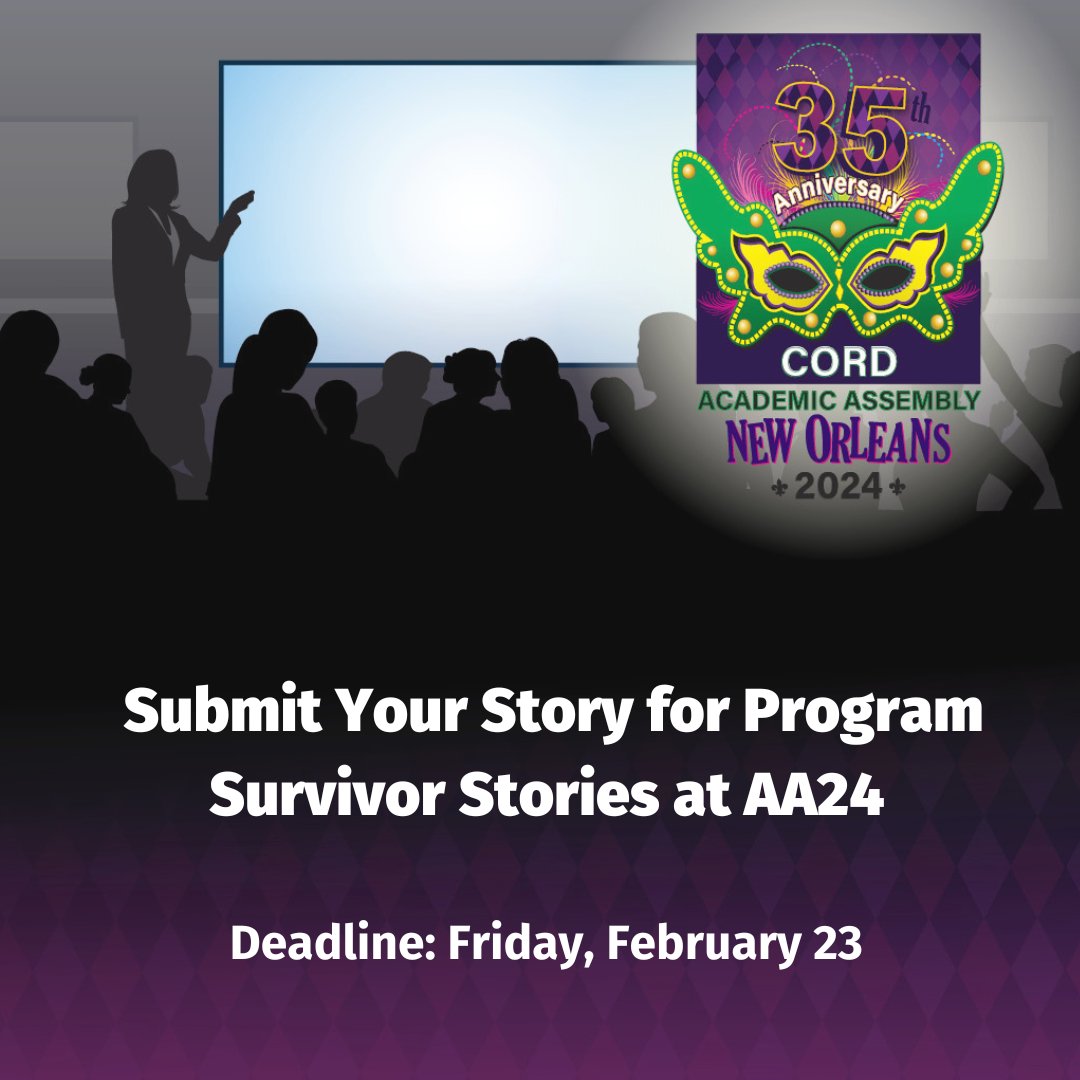 35th
Anniversary
CORD
ACADEMIC ASSEMBLY
NEW ORLEANS
2024

Submit Your Story for Program Survivor Stories at AA24

Deadline: Friday, February 23